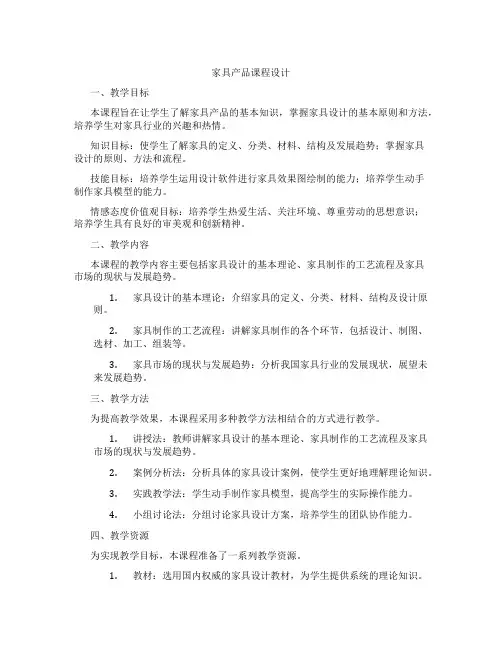 家具产品课程设计

一、教学目标

本课程旨在让学生了解家具产品的基本知识，掌握家具设计的基本原则和方法，培养学生对家具行业的兴趣和热情。

知识目标：使学生了解家具的定义、分类、材料、结构及发展趋势；掌握家具设计的原则、方法和流程。

技能目标：培养学生运用设计软件进行家具效果图绘制的能力；培养学生动手制作家具模型的能力。

情感态度价值观目标：培养学生热爱生活、关注环境、尊重劳动的思想意识；培养学生具有良好的审美观和创新精神。

二、教学内容

本课程的教学内容主要包括家具设计的基本理论、家具制作的工艺流程及家具市场的现状与发展趋势。

1. 家具设计的基本理论：介绍家具的定义、分类、材料、结构及设计原则。

2. 家具制作的工艺流程：讲解家具制作的各个环节，包括设计、制图、选材、加工、组装等。

3. 家具市场的现状与发展趋势：分析我国家具行业的发展现状，展望未来发展趋势。

三、教学方法

为提高教学效果，本课程采用多种教学方法相结合的方式进行教学。

1. 讲授法：教师讲解家具设计的基本理论、家具制作的工艺流程及家具市场的现状与发展趋势。

2. 案例分析法：分析具体的家具设计案例，使学生更好地理解理论知识。

3. 实践教学法：学生动手制作家具模型，提高学生的实际操作能力。

4. 小组讨论法：分组讨论家具设计方案，培养学生的团队协作能力。

四、教学资源

为实现教学目标，本课程准备了一系列教学资源。

1. 教材：选用国内权威的家具设计教材，为学生提供系统的理论知识。